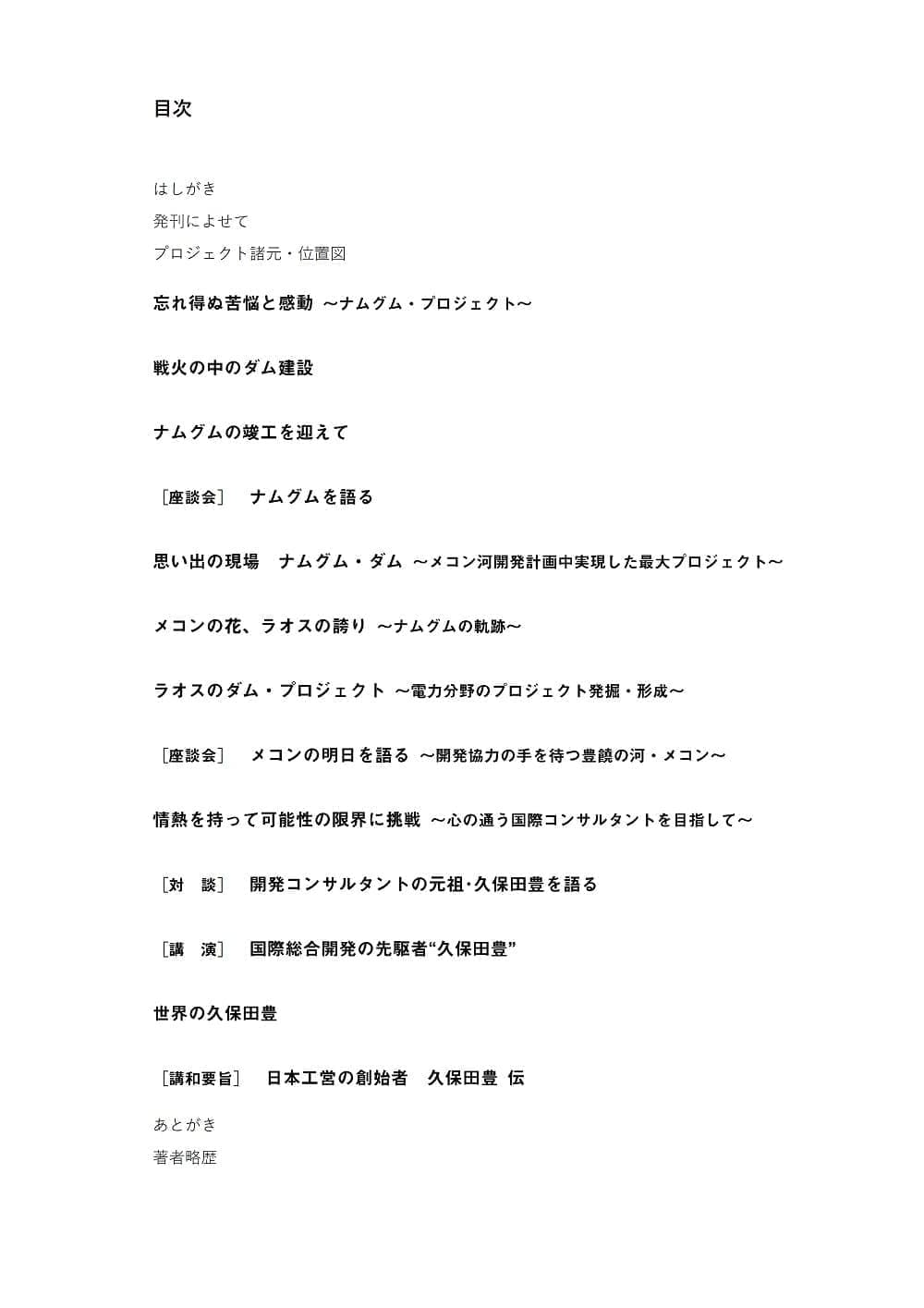 目次

はしがき

発刊によせて

プロジェクト諸元・位置図

忘れ得ぬ苦悩と感動 ～ナムグム・プロジェクト～

戦火の中のダム建設

ナムグムの竣工を迎えて

［座談会］ ナムグムを語る

思い出の現場　ナムグム・ダム ～メコン河開発計画中実現した最大プロジェクト～

メコンの花、ラオスの誇り ～ナムグムの軌跡～

ラオスのダム・プロジェクト ～電力分野のプロジェクト発掘・形成～

［座談会］ メコンの明日を語る ～開発協力の手を待つ豊饒の河・メコン～

情熱を持って可能性の限界に挑戦 ～心の通う国際コンサルタントを目指して～

［対　談］ 開発コンサルタントの元祖·久保田豊を語る

［講　演］ 国際総合開発の先駆者“久保田豊”

世界の久保田豊

［講和要旨］ 日本工営の創始者　久保田豊 伝

あとがき

著者略歴